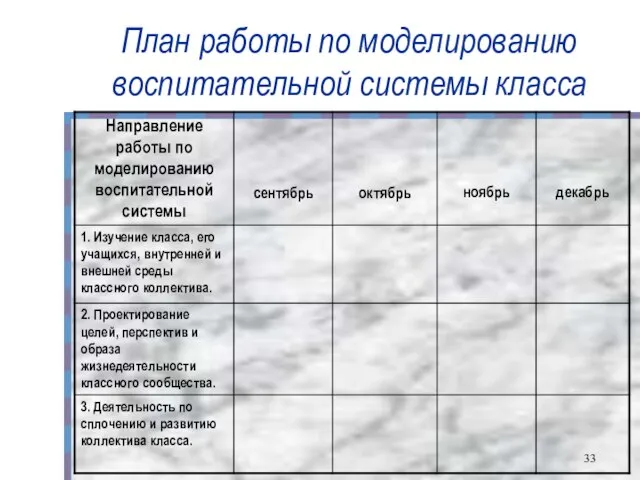 План работы по моделированию воспитательной системы класса

| Направление работы по моделированию воспитательной системы | сентябрь | октябрь | ноябрь | декабрь |
|---|---|---|---|---|
| 1. Изучение класса, его учащихся, внутренней и внешней среды классного коллектива. | | | | |
| 2. Проектирование целей, перспектив и образа жизнедеятельности классного сообщества. | | | | |
| 3. Деятельность по сплочению и развитию коллектива класса. | | | | |

33